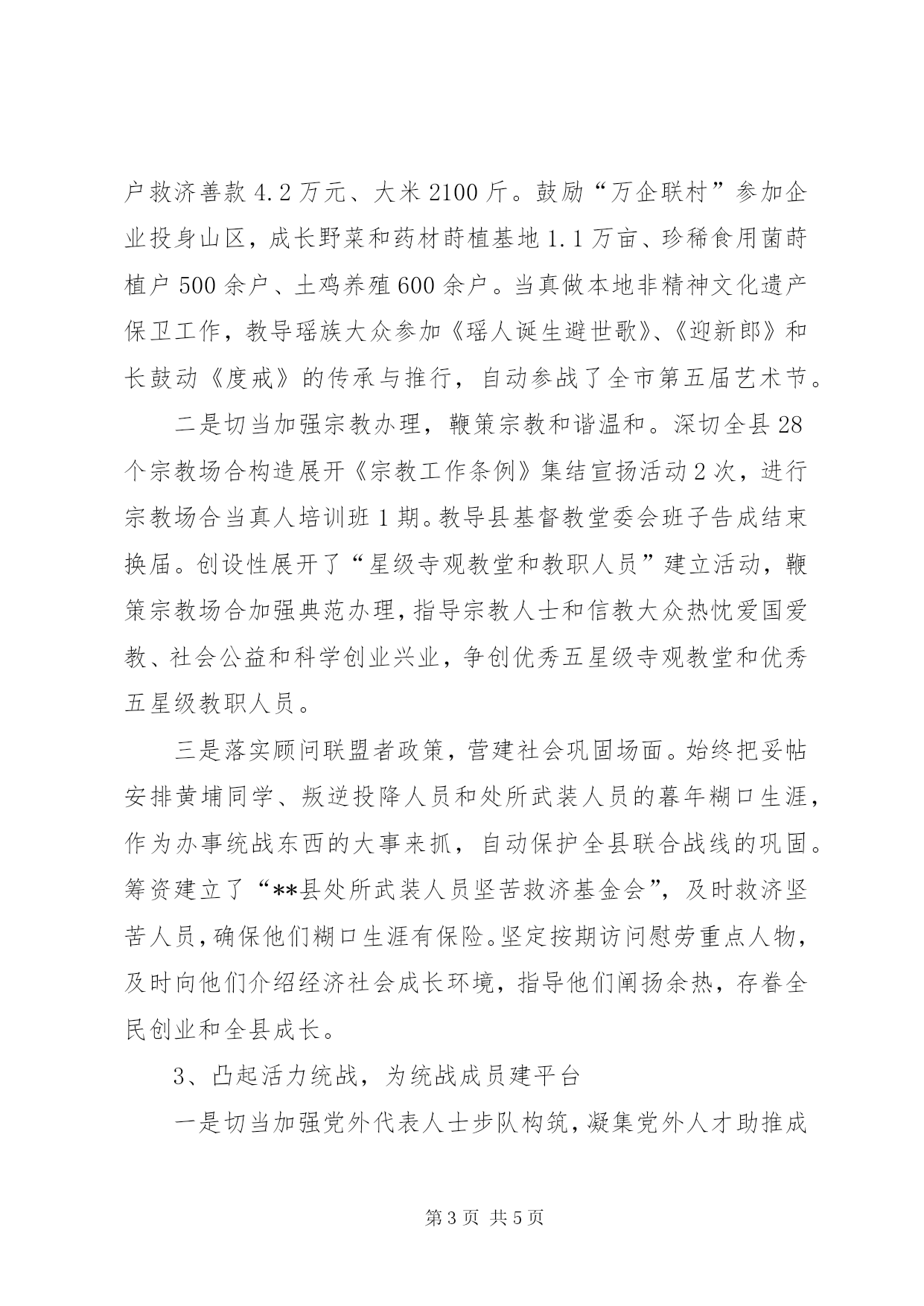 户救济善款 4.2 万元、大米 2100 斤。鼓励“万企联村”参加企业投身山区，成长野菜和药材莳植基地 1.1 万亩、珍稀食用菌莳植户 500 余户、土鸡养殖 600 余户。当真做本地非精神文化遗产保卫工作，教导瑶族大众参加《瑶人诞生避世歌》、《迎新郎》和长鼓动《度戒》的传承与推行，自动参战了全市第五届艺术节。

二是切当加强宗教办理，鞭策宗教和谐温和。深切全县 28 个宗教场合构造展开《宗教工作条例》集结宣扬活动 2 次，进行宗教场合当真人培训班 1 期。教导县基督教堂委会班子告成结束换届。创设性展开了“星级寺观教堂和教职人员”建立活动，鞭策宗教场合加强典范办理，指导宗教人士和信教大众热忱爱国爱教、社会公益和科学创业兴业，争创优秀五星级寺观教堂和优秀五星级教职人员。

三是落实顾问联盟者政策，营建社会巩固场面。始终把妥帖安排黄埔同学、叛逆投降人员和处所武装人员的暮年糊口生涯，作为办事统战东西的大事来抓，自动保护全县联合战线的巩固。筹资建立了“**县处所武装人员坚苦救济基金会”，及时救济坚苦人员，确保他们糊口生涯有保险。坚定按期访问慰劳重点人物，及时向他们介绍经济社会成长环境，指导他们阐扬余热，存眷全民创业和全县成长。

3、凸起活力统战，为统战成员建平台

一是切当加强党外代表人士步队构筑，凝集党外人才助推成

第 3 页 共 5 页